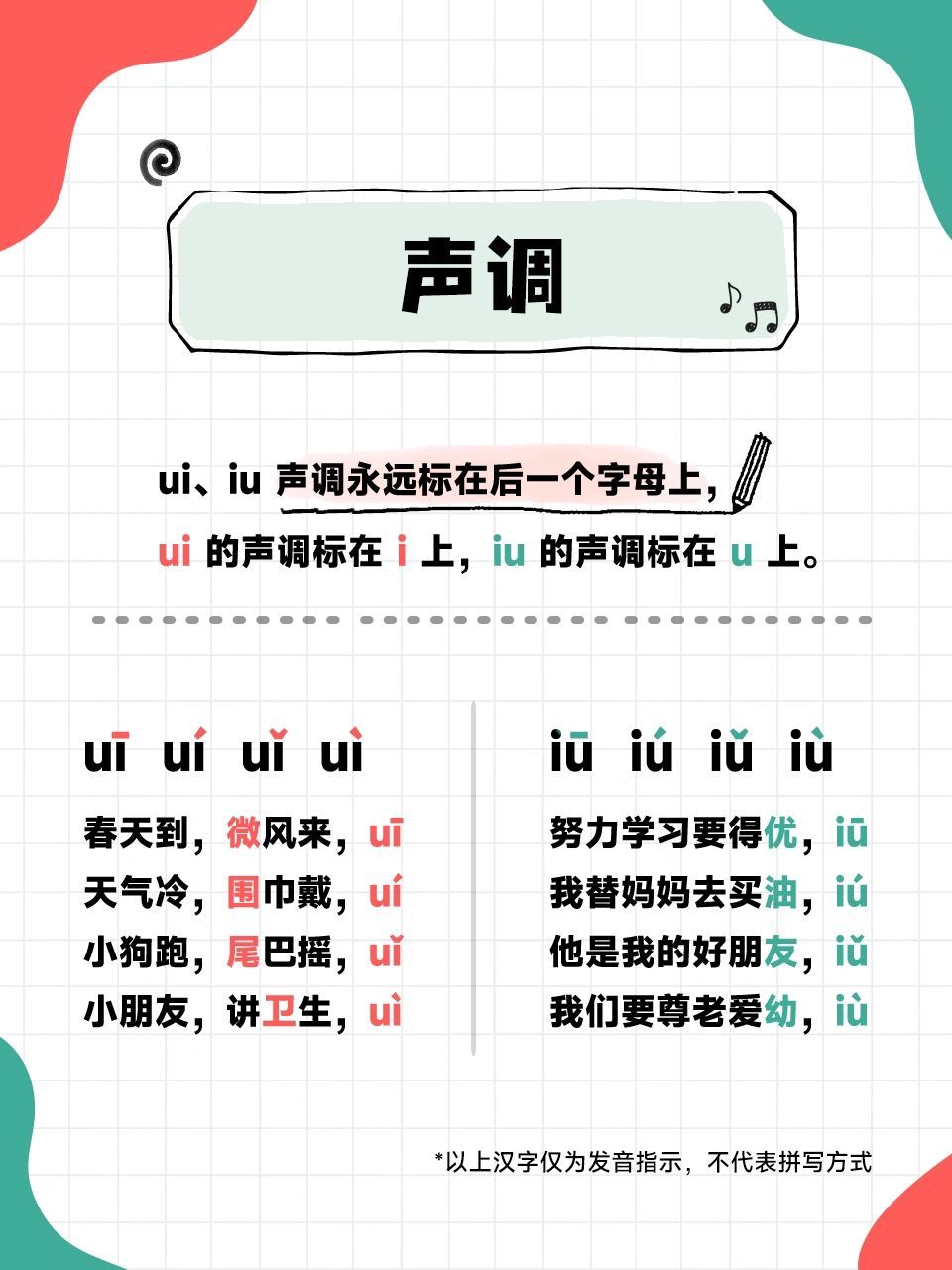 声调

ui、iu 声调永远标在后一个字母上，
ui 的声调标在 i 上，iu 的声调标在 u 上。

uī uí uǐ uì
春天到，微风来，uī
天气冷，围巾戴，uí
小狗跑，尾巴摇，uǐ
小朋友，讲卫生，uì

iū iú iǔ iù
努力学习要得优，iū
我替妈妈去买油，iú
他是我的好朋友，iǔ
我们要尊老爱幼，iù

*以上汉字仅为发音指示，不代表拼写方式